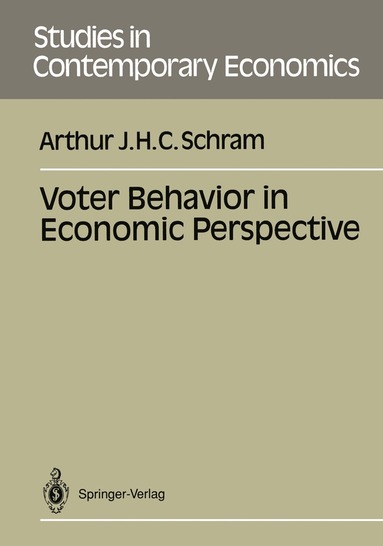 Studies in Contemporary Economics

Arthur J.H.C. Schram

Voter Behavior in Economic Perspective

Springer-Verlag